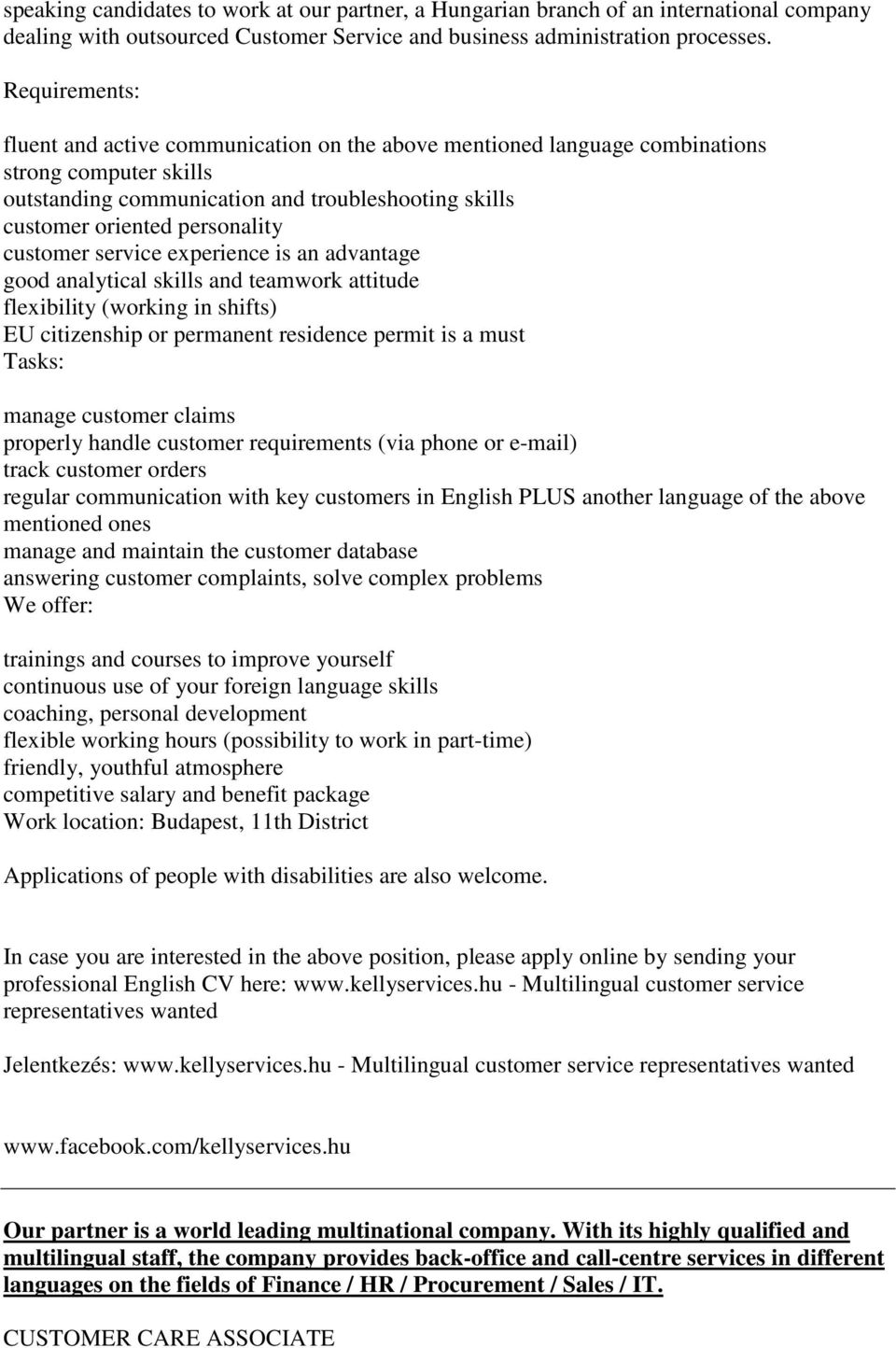 speaking candidates to work at our partner, a Hungarian branch of an international company dealing with outsourced Customer Service and business administration processes.

Requirements:

fluent and active communication on the above mentioned language combinations
strong computer skills
outstanding communication and troubleshooting skills
customer oriented personality
customer service experience is an advantage
good analytical skills and teamwork attitude
flexibility (working in shifts)
EU citizenship or permanent residence permit is a must
Tasks:

manage customer claims
properly handle customer requirements (via phone or e-mail)
track customer orders
regular communication with key customers in English PLUS another language of the above mentioned ones
manage and maintain the customer database
answering customer complaints, solve complex problems
We offer:

trainings and courses to improve yourself
continuous use of your foreign language skills
coaching, personal development
flexible working hours (possibility to work in part-time)
friendly, youthful atmosphere
competitive salary and benefit package
Work location: Budapest, 11th District

Applications of people with disabilities are also welcome.

In case you are interested in the above position, please apply online by sending your professional English CV here: www.kellyservices.hu - Multilingual customer service representatives wanted

Jelentkezés: www.kellyservices.hu - Multilingual customer service representatives wanted

www.facebook.com/kellyservices.hu

Our partner is a world leading multinational company. With its highly qualified and multilingual staff, the company provides back-office and call-centre services in different languages on the fields of Finance / HR / Procurement / Sales / IT.

CUSTOMER CARE ASSOCIATE